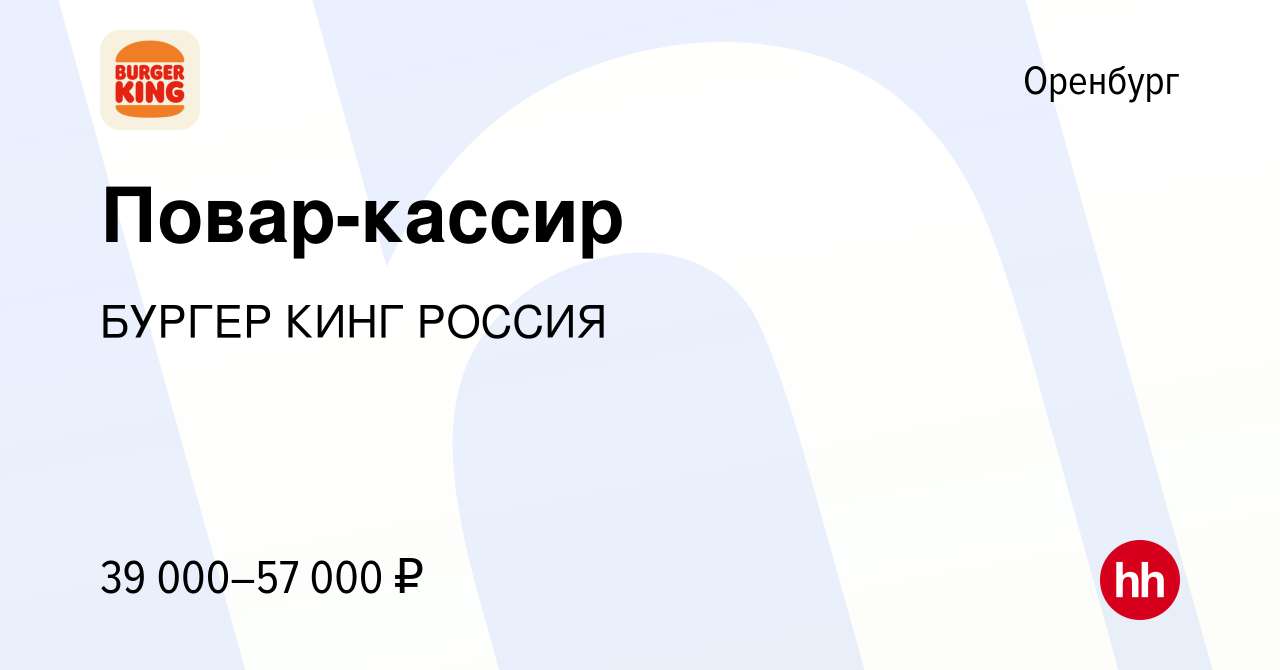 BURGER KING

Оренбург

Повар-кассир

БУРГЕР КИНГ РОССИЯ

39 000–57 000 ₽

hh